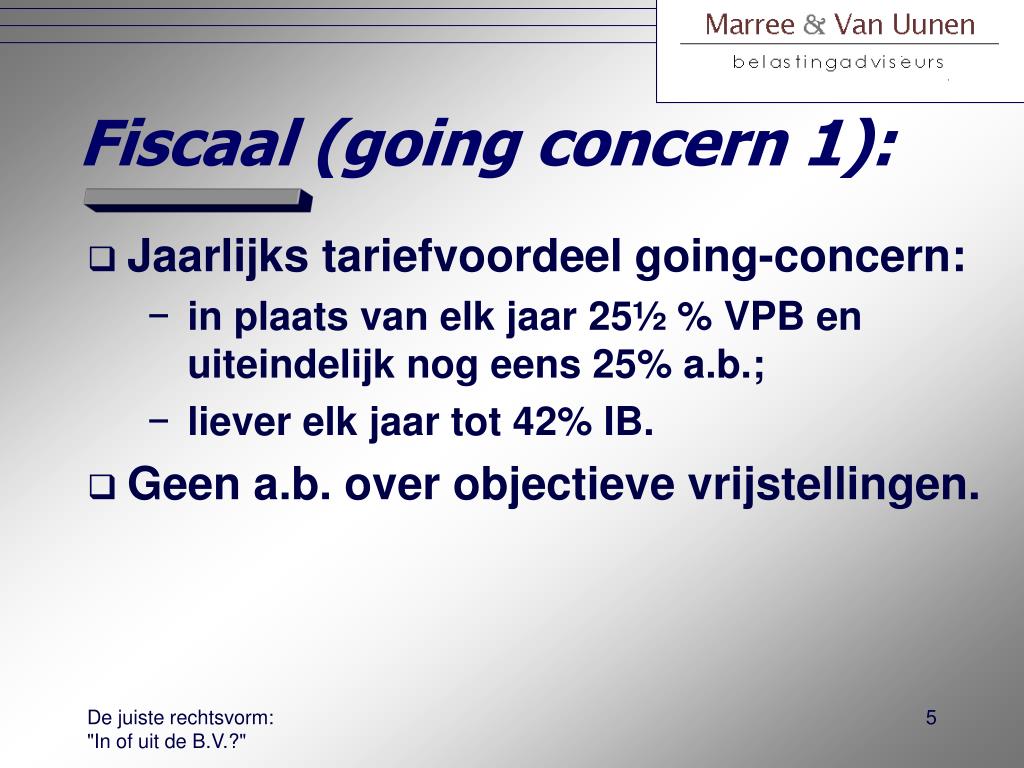 Marree & Van Uunen
belastingadviseurs

Fiscaal (going concern 1):

❑ Jaarlijks tariefvoordeel going-concern:
– in plaats van elk jaar 25½ % VPB en uiteindelijk nog eens 25% a.b.;
– liever elk jaar tot 42% IB.

❑ Geen a.b. over objectieve vrijstellingen.

De juiste rechtsvorm:
"In of uit de B.V.?"

5